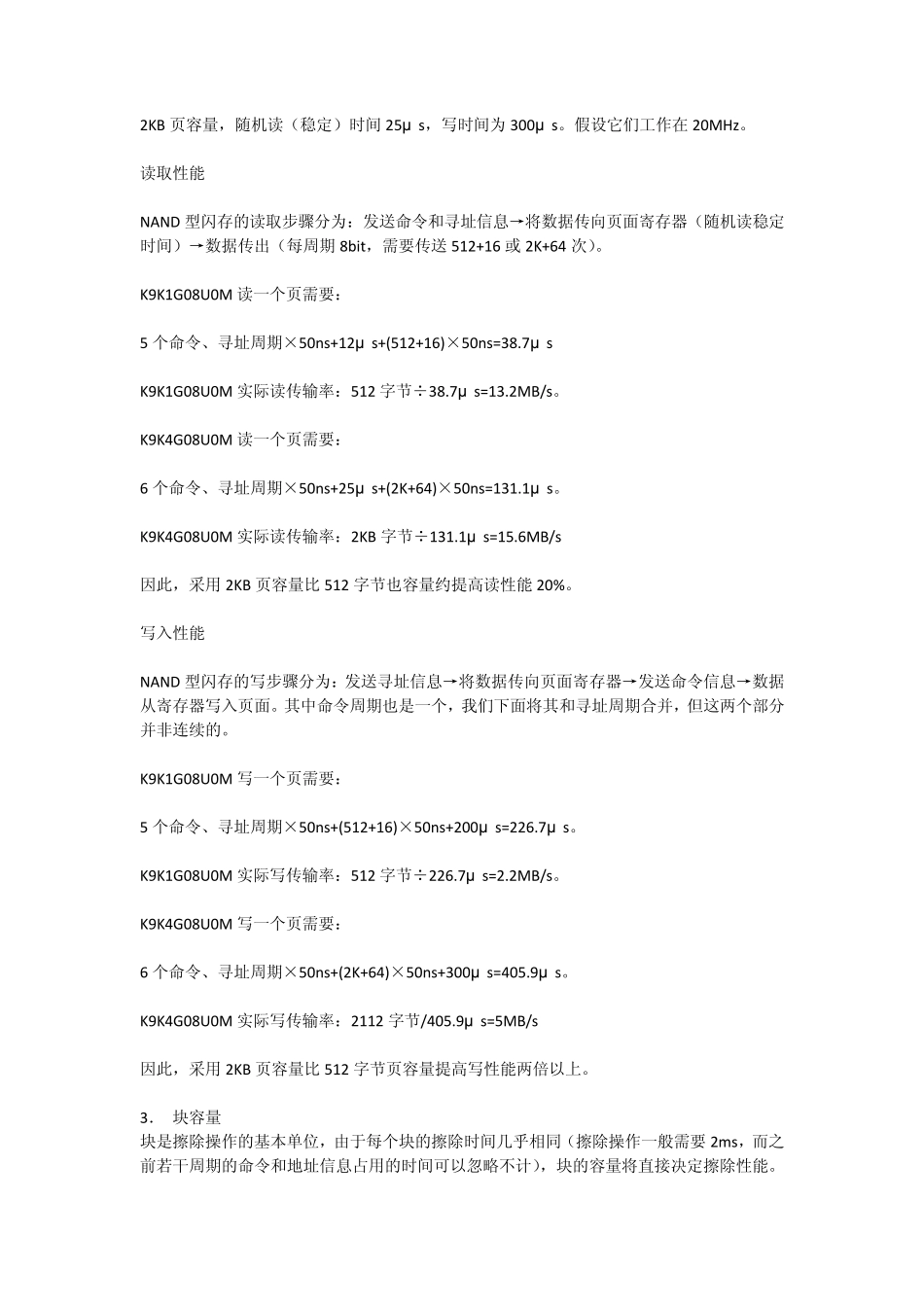 2KB 页容量，随机读（稳定）时间 25μ s，写时间为 300μ s。假设它们工作在 20MHz。

读取性能

NAND 型闪存的读取步骤分为：发送命令和寻址信息→将数据传向页面寄存器（随机读稳定时间）→数据传出（每周期 8bit，需要传送 512+16 或 2K+64 次）。

K9K1G08U0M 读一个页需要：

5 个命令、寻址周期×50ns+12μ s+(512+16)×50ns=38.7μ s

K9K1G08U0M 实际读传输率：512 字节÷38.7μ s=13.2MB/s。

K9K4G08U0M 读一个页需要：

6 个命令、寻址周期×50ns+25μ s+(2K+64)×50ns=131.1μ s。

K9K4G08U0M 实际读传输率：2KB 字节÷131.1μ s=15.6MB/s

因此，采用 2KB 页容量比 512 字节也容量约提高读性能 20%。

写入性能

NAND 型闪存的写步骤分为：发送寻址信息→将数据传向页面寄存器→发送命令信息→数据从寄存器写入页面。其中命令周期也是一个，我们下面将其和寻址周期合并，但这两个部分并非连续的。

K9K1G08U0M 写一个页需要：

5 个命令、寻址周期×50ns+(512+16)×50ns+200μ s=226.7μ s。

K9K1G08U0M 实际写传输率：512 字节÷226.7μ s=2.2MB/s。

K9K4G08U0M 写一个页需要：

6 个命令、寻址周期×50ns+(2K+64)×50ns+300μ s=405.9μ s。

K9K4G08U0M 实际写传输率：2112 字节/405.9μ s=5MB/s

因此，采用 2KB 页容量比 512 字节页容量提高写性能两倍以上。

3． 块容量
块是擦除操作的基本单位，由于每个块的擦除时间几乎相同（擦除操作一般需要 2ms，而之前若干周期的命令和地址信息占用的时间可以忽略不计），块的容量将直接决定擦除性能。